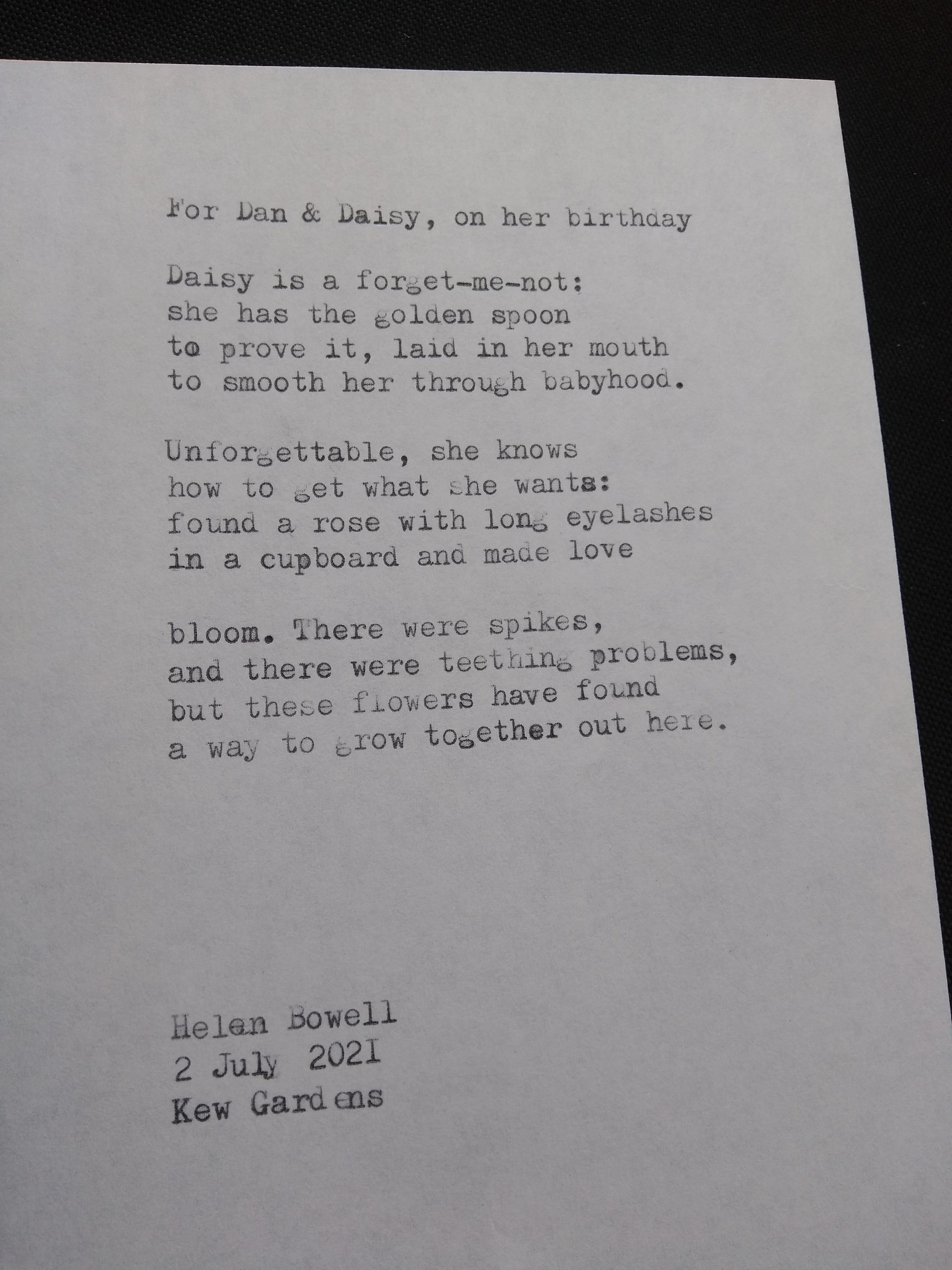 For Dan & Daisy, on her birthday

Daisy is a forget-me-not:
she has the golden spoon
to prove it, laid in her mouth
to smooth her through babyhood.

Unforgettable, she knows
how to get what she wants:
found a rose with long eyelashes
in a cupboard and made love

bloom. There were spikes,
and there were teething problems,
but these flowers have found
a way to grow together out here.

Helen Bowell
2 July 2021
Kew Gardens